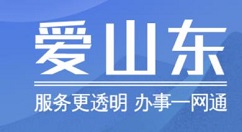 爱山东

服务更透明 办事一网通